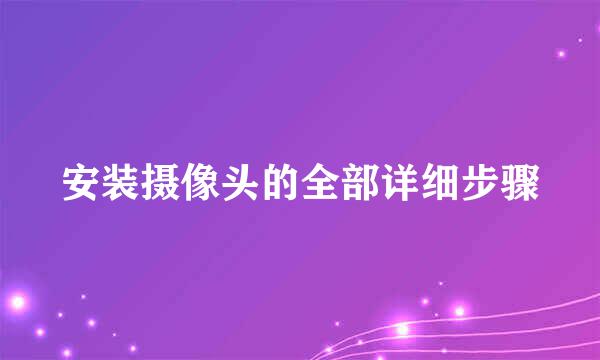 安装摄像头的全部详细步骤